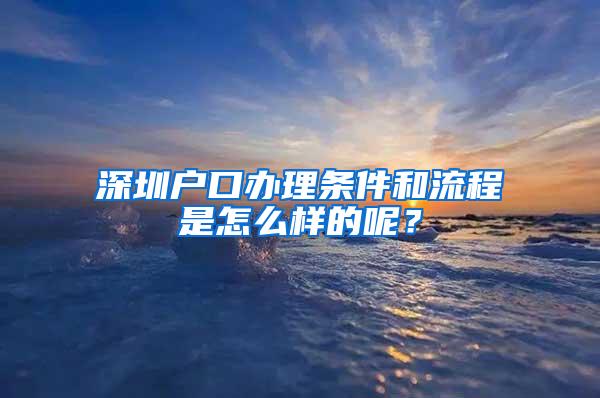 深圳户口办理条件和流程是怎么样的呢？